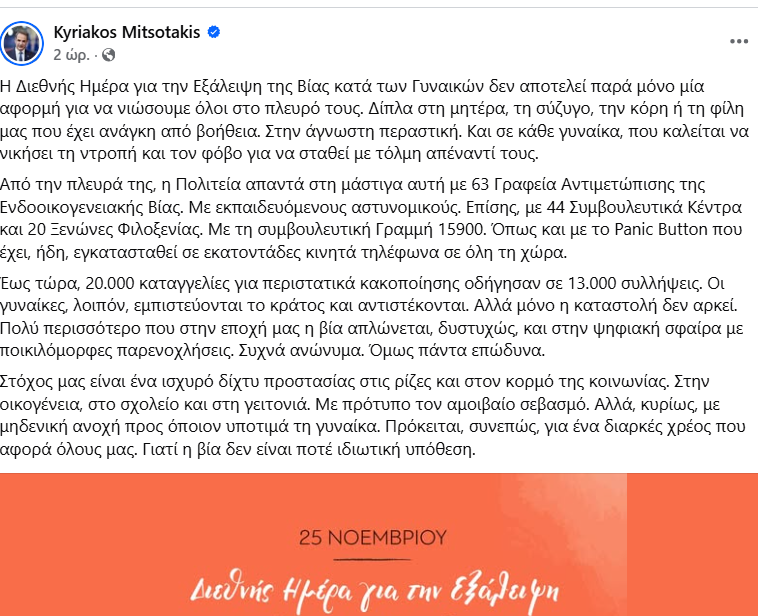 Kyriakos Mitsotakis
2 ώρ. ·

Η Διεθνής Ημέρα για την Εξάλειψη της Βίας κατά των Γυναικών δεν αποτελεί παρά μόνο μία αφορμή για να νιώσουμε όλοι στο πλευρό τους. Δίπλα στη μητέρα, τη σύζυγο, την κόρη ή τη φίλη μας που έχει ανάγκη από βοήθεια. Στην άγνωστη περαστική. Και σε κάθε γυναίκα, που καλείται να νικήσει τη ντροπή και τον φόβο για να σταθεί με τόλμη απέναντί τους.

Από την πλευρά της, η Πολιτεία απαντά στη μάστιγα αυτή με 63 Γραφεία Αντιμετώπισης της Ενδοοικογενειακής Βίας. Με εκπαιδευόμενους αστυνομικούς. Επίσης, με 44 Συμβουλευτικά Κέντρα και 20 Ξενώνες Φιλοξενίας. Με τη συμβουλευτική Γραμμή 15900. Όπως και με το Panic Button που έχει, ήδη, εγκατασταθεί σε εκατοντάδες κινητά τηλέφωνα σε όλη τη χώρα.

Έως τώρα, 20.000 καταγγελίες για περιστατικά κακοποίησης οδήγησαν σε 13.000 συλλήψεις. Οι γυναίκες, λοιπόν, εμπιστεύονται το κράτος και αντιστέκονται. Αλλά μόνο η καταστολή δεν αρκεί. Πολύ περισσότερο που στην εποχή μας η βία απλώνεται, δυστυχώς, και στην ψηφιακή σφαίρα με ποικιλόμορφες παρενοχλήσεις. Συχνά ανώνυμα. Όμως πάντα επώδυνα.

Στόχος μας είναι ένα ισχυρό δίχτυ προστασίας στις ρίζες και στον κορμό της κοινωνίας. Στην οικογένεια, στο σχολείο και στη γειτονιά. Με πρότυπο τον αμοιβαίο σεβασμό. Αλλά, κυρίως, με μηδενική ανοχή προς όποιον υποτιμά τη γυναίκα. Πρόκειται, συνεπώς, για ένα διαρκές χρέος που αφορά όλους μας. Γιατί η βία δεν είναι ποτέ ιδιωτική υπόθεση.

25 ΝΟΕΜΒΡΙΟΥ
Διεθνής Ημέρα για την Εξάλειψη